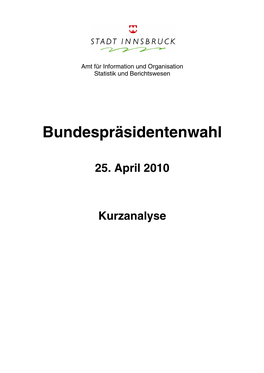 STADT INNSBRUCK

Amt für Information und Organisation
Statistik und Berichtswesen

Bundespräsidentenwahl

25. April 2010

Kurzanalyse